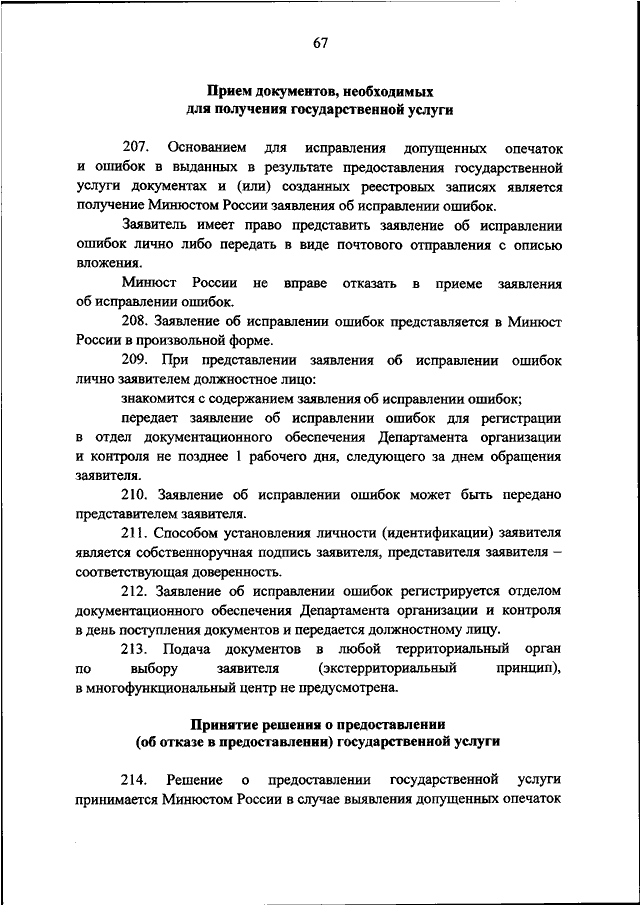 67

Прием документов, необходимых для получения государственной услуги

207. Основанием для исправления допущенных опечаток и ошибок в выданных в результате предоставления государственной услуги документах и (или) созданных реестровых записях является получение Минюстом России заявления об исправлении ошибок.

Заявитель имеет право представить заявление об исправлении ошибок лично либо передать в виде почтового отправления с описью вложения.

Минюст России не вправе отказать в приеме заявления об исправлении ошибок.

208. Заявление об исправлении ошибок представляется в Минюст России в произвольной форме.

209. При представлении заявления об исправлении ошибок лично заявителем должностное лицо:

знакомится с содержанием заявления об исправлении ошибок;

передает заявление об исправлении ошибок для регистрации в отдел документационного обеспечения Департамента организации и контроля не позднее 1 рабочего дня, следующего за днем обращения заявителя.

210. Заявление об исправлении ошибок может быть передано представителем заявителя.

211. Способом установления личности (идентификации) заявителя является собственноручная подпись заявителя, представителя заявителя – соответствующая доверенность.

212. Заявление об исправлении ошибок регистрируется отделом документационного обеспечения Департамента организации и контроля в день поступления документов и передается должностному лицу.

213. Подача документов в любой территориальный орган по выбору заявителя (экстерриториальный принцип), в многофункциональный центр не предусмотрена.

Принятие решения о предоставлении (об отказе в предоставлении) государственной услуги

214. Решение о предоставлении государственной услуги принимается Минюстом России в случае выявления допущенных опечаток